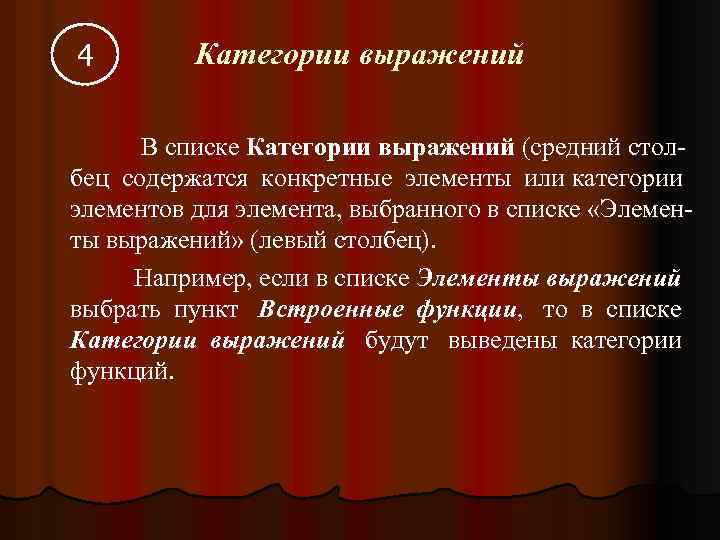 4

Категории выражений

В списке Категории выражений (средний столбец содержатся конкретные элементы или категории элементов для элемента, выбранного в списке «Элементы выражений» (левый столбец).

Например, если в списке Элементы выражений выбрать пункт Встроенные функции, то в списке Категории выражений будут выведены категории функций.